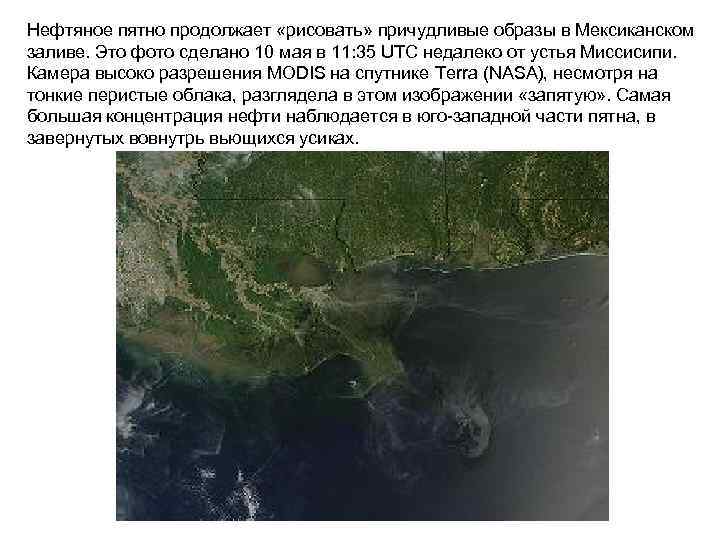 Нефтяное пятно продолжает «рисовать» причудливые образы в Мексиканском заливе. Это фото сделано 10 мая в 11:35 UTC недалеко от устья Миссисипи. Камера высоко разрешения MODIS на спутнике Terra (NASA), несмотря на тонкие перистые облака, разглядела в этом изображении «запятую». Самая большая концентрация нефти наблюдается в юго-западной части пятна, в завернутых вовнутрь вьющихся усиках.